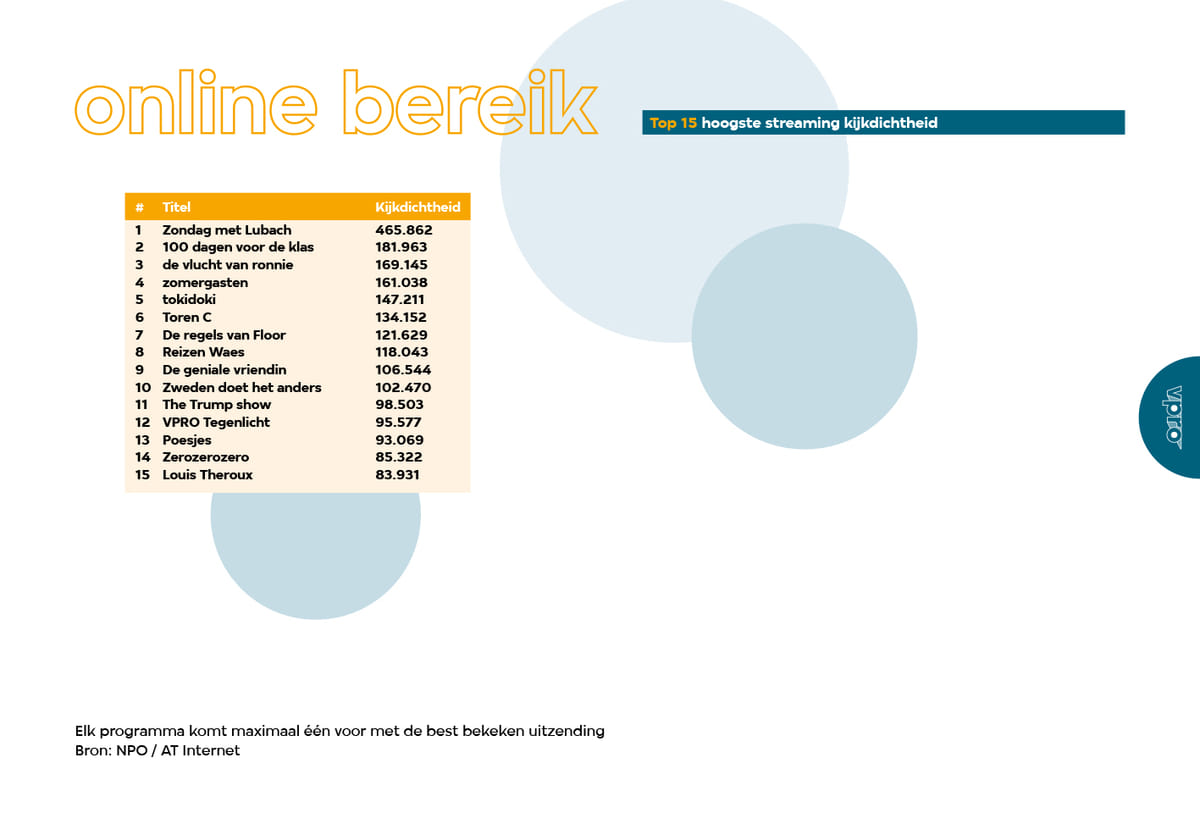 online bereik

Top 15 hoogste streaming kijkdichtheid

| # | Titel | Kijkdichtheid |
|---|---|---|
| 1 | Zondag met Lubach | 465.862 |
| 2 | 100 dagen voor de klas | 181.963 |
| 3 | de vlucht van ronnie | 169.145 |
| 4 | zomergasten | 161.038 |
| 5 | tokidoki | 147.211 |
| 6 | Toren C | 134.152 |
| 7 | De regels van Floor | 121.629 |
| 8 | Reizen Waes | 118.043 |
| 9 | De geniale vriendin | 106.544 |
| 10 | Zweden doet het anders | 102.470 |
| 11 | The Trump show | 98.503 |
| 12 | VPRO Tegenlicht | 95.577 |
| 13 | Poesjes | 93.069 |
| 14 | Zerozerozero | 85.322 |
| 15 | Louis Theroux | 83.931 |

vpro

Elk programma komt maximaal één voor met de best bekeken uitzending
Bron: NPO / AT Internet